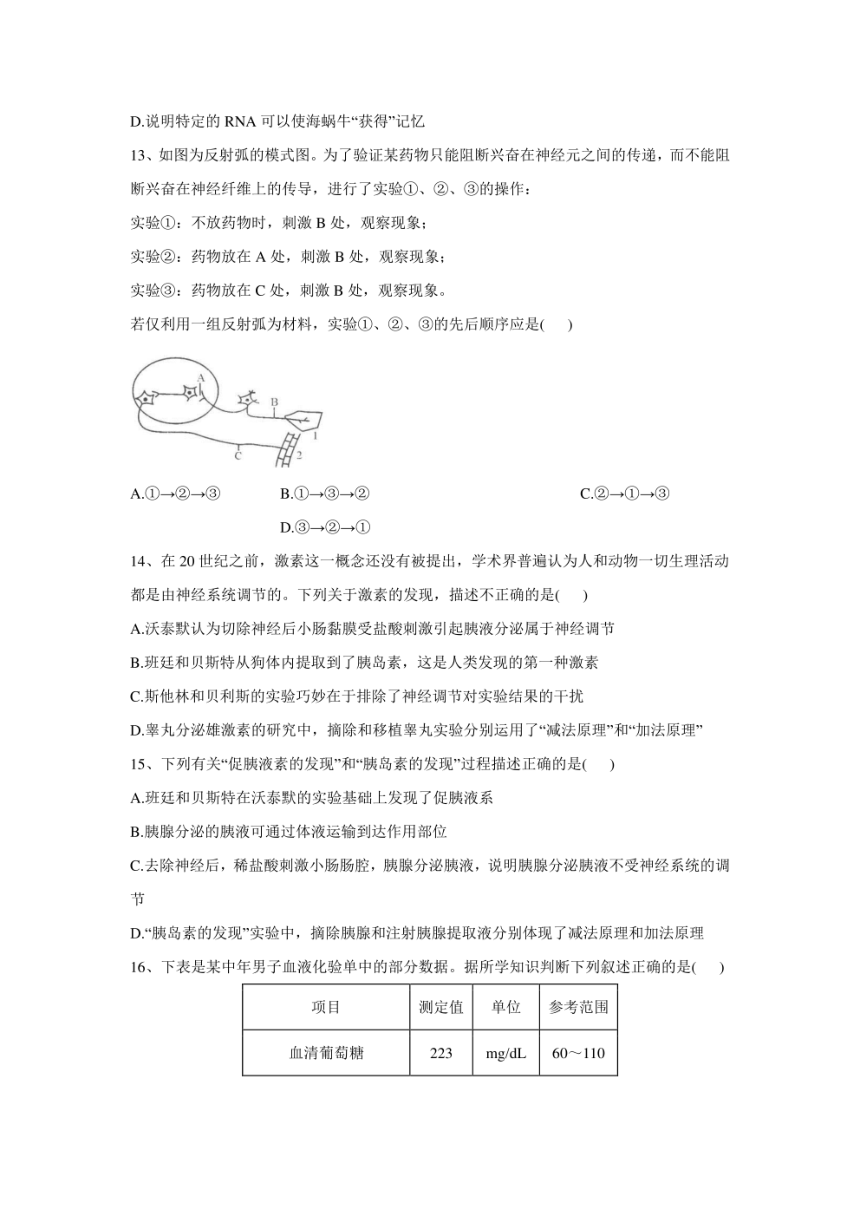 D.说明特定的 RNA 可以使海蜗牛“获得”记忆

13、如图为反射弧的模式图。为了验证某药物只能阻断兴奋在神经元之间的传递，而不能阻断兴奋在神经纤维上的传导，进行了实验①、②、③的操作：

实验①：不放药物时，刺激 B 处，观察现象；

实验②：药物放在 A 处，刺激 B 处，观察现象；

实验③：药物放在 C 处，刺激 B 处，观察现象。

若仅利用一组反射弧为材料，实验①、②、③的先后顺序应是(　　)

A B 1 C 2

A.①→②→③　　B.①→③→②　　C.②→①→③　　D.③→②→①

14、在 20 世纪之前，激素这一概念还没有被提出，学术界普遍认为人和动物一切生理活动都是由神经系统调节的。下列关于激素的发现，描述不正确的是(　　)

A.沃泰默认为切除神经后小肠黏膜受盐酸刺激引起胰液分泌属于神经调节

B.班廷和贝斯特从狗体内提取到了胰岛素，这是人类发现的第一种激素

C.斯他林和贝利斯的实验巧妙在于排除了神经调节对实验结果的干扰

D.睾丸分泌雄激素的研究中，摘除和移植睾丸实验分别运用了“减法原理”和“加法原理”

15、下列有关“促胰液素的发现”和“胰岛素的发现”过程描述正确的是(　　)

A.班廷和贝斯特在沃泰默的实验基础上发现了促胰液系

B.胰腺分泌的胰液可通过体液运输到达作用部位

C.去除神经后，稀盐酸刺激小肠肠腔，胰腺分泌胰液，说明胰腺分泌胰液不受神经系统的调节

D.“胰岛素的发现”实验中，摘除胰腺和注射胰腺提取液分别体现了减法原理和加法原理

16、下表是某中年男子血液化验单中的部分数据。据所学知识判断下列叙述正确的是(　　)

| 项目 | 测定值 | 单位 | 参考范围 |
|---|---|---|---|
| 血清葡萄糖 | 223 | mg/dL | 60～110 |